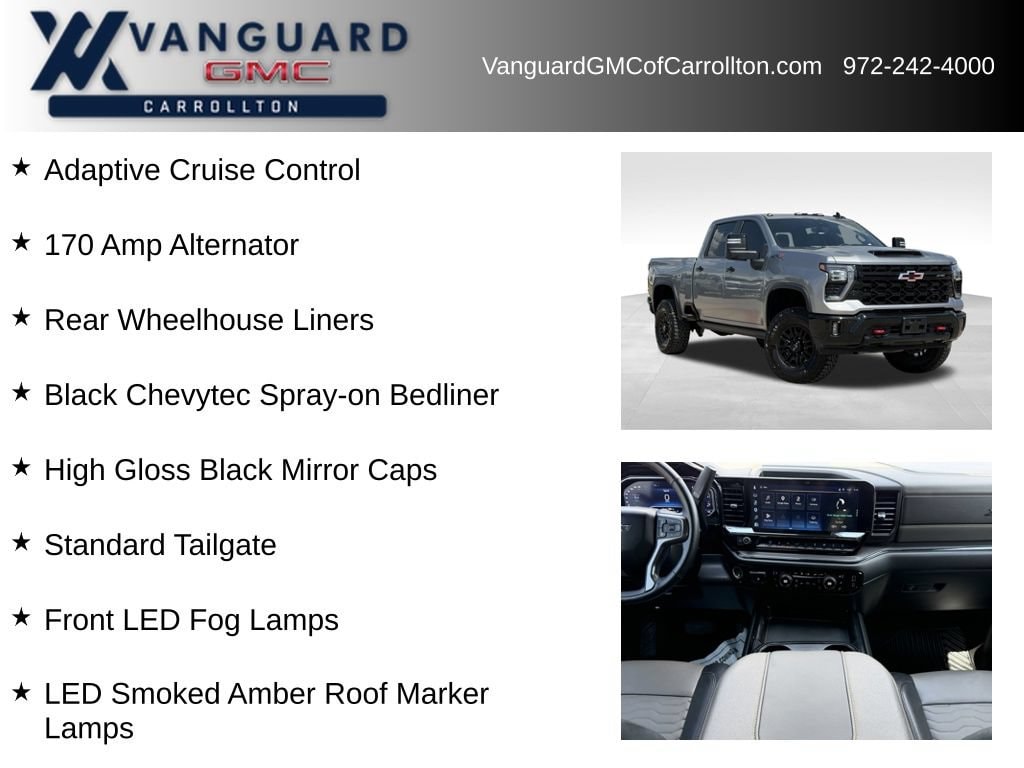 VANGUARD
GMC
CARROLLTON

VanguardGMCofCarrollton.com 972-242-4000

★ Adaptive Cruise Control

★ 170 Amp Alternator

★ Rear Wheelhouse Liners

★ Black Chevytec Spray-on Bedliner

★ High Gloss Black Mirror Caps

★ Standard Tailgate

★ Front LED Fog Lamps

★ LED Smoked Amber Roof Marker Lamps